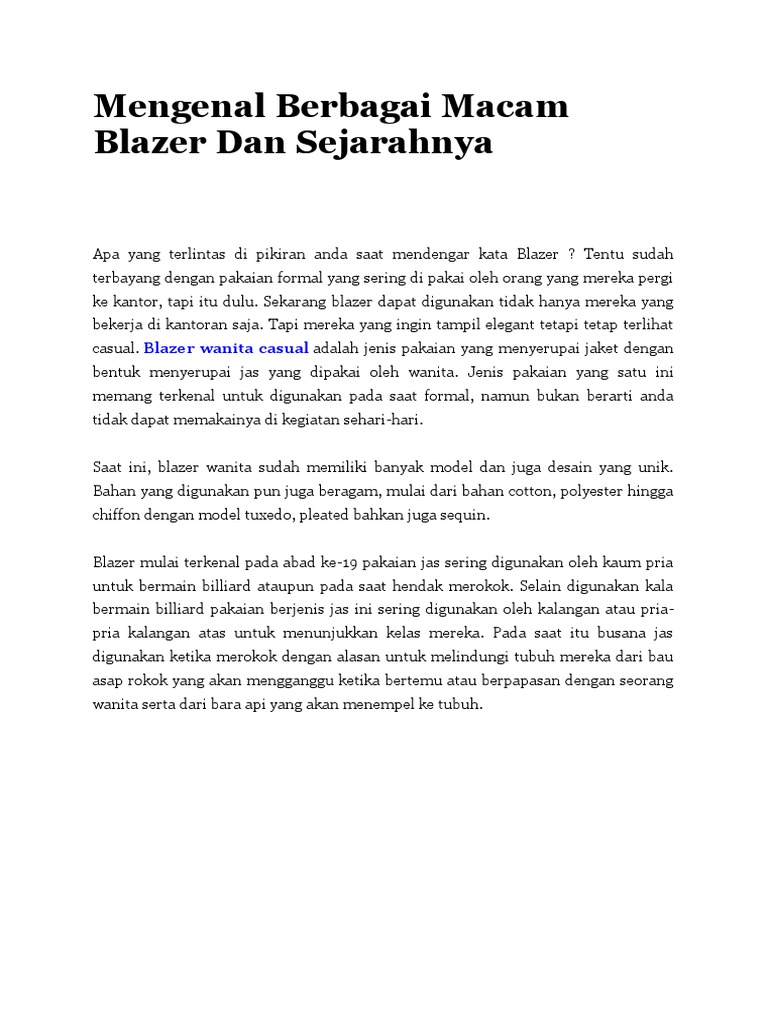 Mengenal Berbagai Macam Blazer Dan Sejarahnya

Apa yang terlintas di pikiran anda saat mendengar kata Blazer ? Tentu sudah terbayang dengan pakaian formal yang sering di pakai oleh orang yang mereka pergi ke kantor, tapi itu dulu. Sekarang blazer dapat digunakan tidak hanya mereka yang bekerja di kantoran saja. Tapi mereka yang ingin tampil elegant tetapi tetap terlihat casual. Blazer wanita casual adalah jenis pakaian yang menyerupai jaket dengan bentuk menyerupai jas yang dipakai oleh wanita. Jenis pakaian yang satu ini memang terkenal untuk digunakan pada saat formal, namun bukan berarti anda tidak dapat memakainya di kegiatan sehari-hari.

Saat ini, blazer wanita sudah memiliki banyak model dan juga desain yang unik. Bahan yang digunakan pun juga beragam, mulai dari bahan cotton, polyester hingga chiffon dengan model tuxedo, pleated bahkan juga sequin.

Blazer mulai terkenal pada abad ke-19 pakaian jas sering digunakan oleh kaum pria untuk bermain billiard ataupun pada saat hendak merokok. Selain digunakan kala bermain billiard pakaian berjenis jas ini sering digunakan oleh kalangan atau pria-pria kalangan atas untuk menunjukkan kelas mereka. Pada saat itu busana jas digunakan ketika merokok dengan alasan untuk melindungi tubuh mereka dari bau asap rokok yang akan mengganggu ketika bertemu atau berpapasan dengan seorang wanita serta dari bara api yang akan menempel ke tubuh.